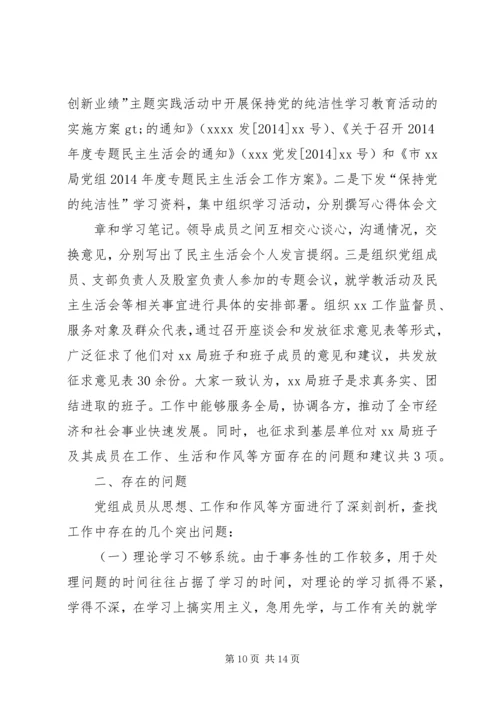 创新业绩”主题实践活动中开展保持党的纯洁性学习教育活动的实施方案 gt;的通知》（xxxx 发[2014]xx 号）、《关于召开 2014 年度专题民主生活会的通知》（xxx 党发[2014]xx 号）和《市 xx 局党组 2014 年度专题民主生活会工作方案》。二是下发“保持党的纯洁性”学习资料，集中组织学习活动，分别撰写心得体会文

章和学习笔记。领导成员之间互相交心谈心，沟通情况，交换意见，分别写出了民主生活会个人发言提纲。三是组织党组成员、支部负责人及股室负责人参加的专题会议，就学教活动及民主生活会等相关事宜进行具体的安排部署。组织 xx 工作监督员、服务对象及群众代表，通过召开座谈会和发放征求意见表等形式，广泛征求了他们对 xx 局班子和班子成员的意见和建议，共发放征求意见表 30 余份。大家一致认为，xx 局班子是求真务实、团结进取的班子。工作中能够服务全局，协调各方，推动了全市经济和社会事业快速发展。同时，也征求到基层单位对 xx 局班子及其成员在工作、生活和作风等方面存在的问题和建议共 3 项。

二、存在的问题

党组成员从思想、工作和作风等方面进行了深刻剖析，查找工作中存在的几个突出问题：

（一）理论学习不够系统。由于事务性的工作较多，用于处理问题的时间往往占据了学习的时间，对理论的学习抓得不紧，学得不深，在学习上搞实用主义，急用先学，与工作有关的就学

第 10 页 共 14 页